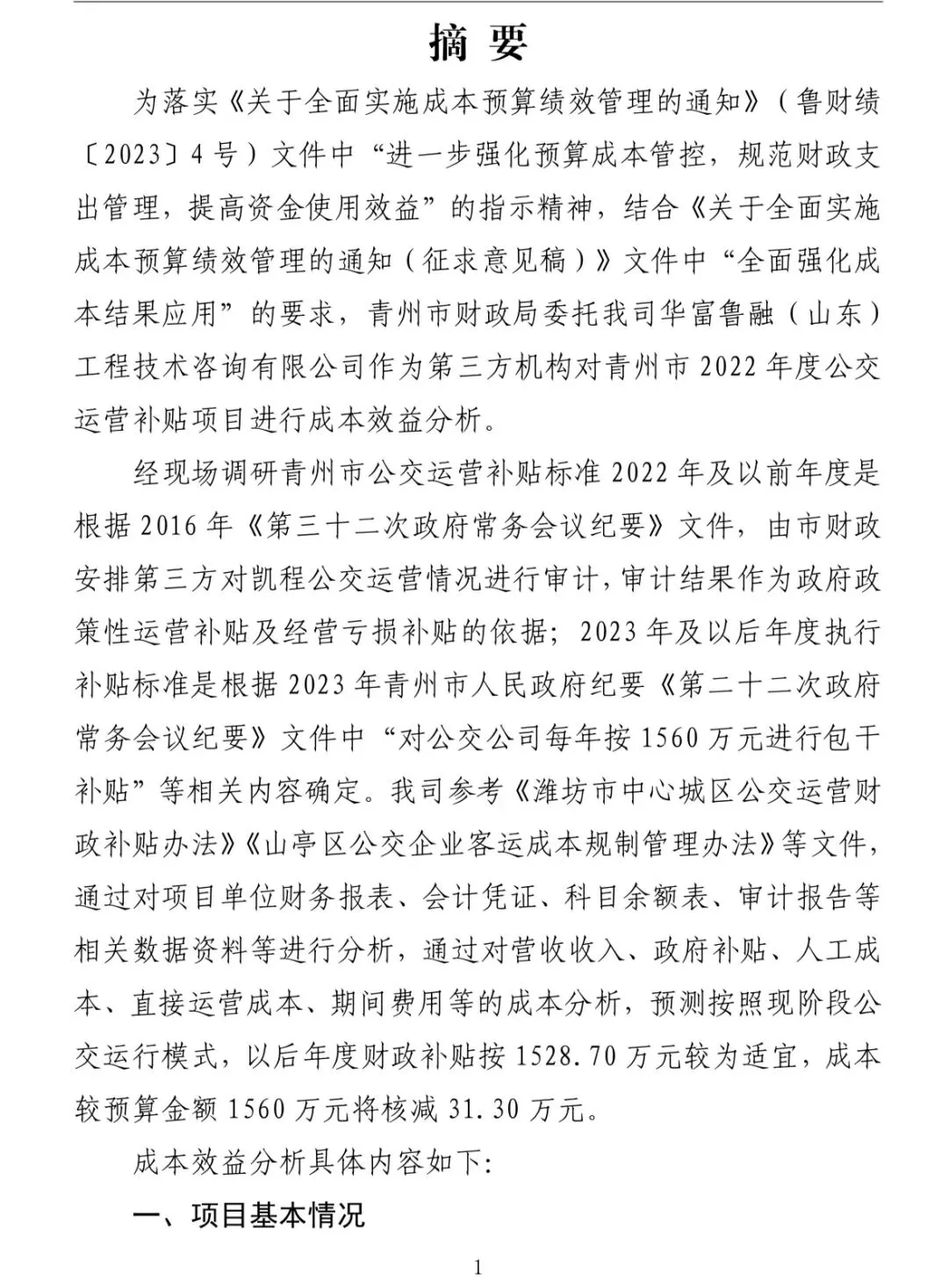 摘要

为落实《关于全面实施成本预算绩效管理的通知》（鲁财绩〔2023〕4号）文件中“进一步强化预算成本管控，规范财政支出管理，提高资金使用效益”的指示精神，结合《关于全面实施成本预算绩效管理的通知（征求意见稿）》文件中“全面强化成本结果应用”的要求，青州市财政局委托我司华富鲁融（山东）工程技术咨询有限公司作为第三方机构对青州市2022年度公交运营补贴项目进行成本效益分析。

经现场调研青州市公交运营补贴标准2022年及以前年度是根据2016年《第三十二次政府常务会议纪要》文件，由市财政安排第三方对凯程公交运营情况进行审计，审计结果作为政府政策性运营补贴及经营亏损补贴的依据；2023年及以后年度执行补贴标准是根据2023年青州市人民政府纪要《第二十二次政府常务会议纪要》文件中“对公交公司每年按1560万元进行包干补贴”等相关内容确定。我司参考《潍坊市中心城区公交运营财政补贴办法》《山亭区公交企业客运成本规制管理办法》等文件，通过对项目单位财务报表、会计凭证、科目余额表、审计报告等相关数据资料等进行分析，通过对营收收入、政府补贴、人工成本、直接运营成本、期间费用等的成本分析，预测按照现阶段公交运行模式，以后年度财政补贴按1528.70万元较为适宜，成本较预算金额1560万元将核减31.30万元。

成本效益分析具体内容如下:

一、项目基本情况

1